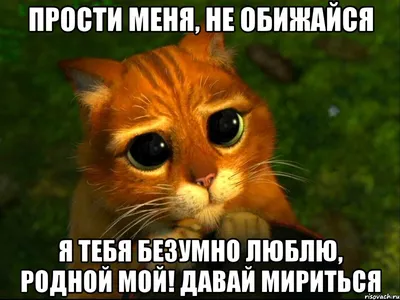 ПРОСТИ МЕНЯ, НЕ ОБИЖАЙСЯ

Я ТЕБЯ БЕЗУМНО ЛЮБЛЮ, РОДНОЙ МОЙ! ДАВАЙ МИРИТЬСЯ

risovach.ru